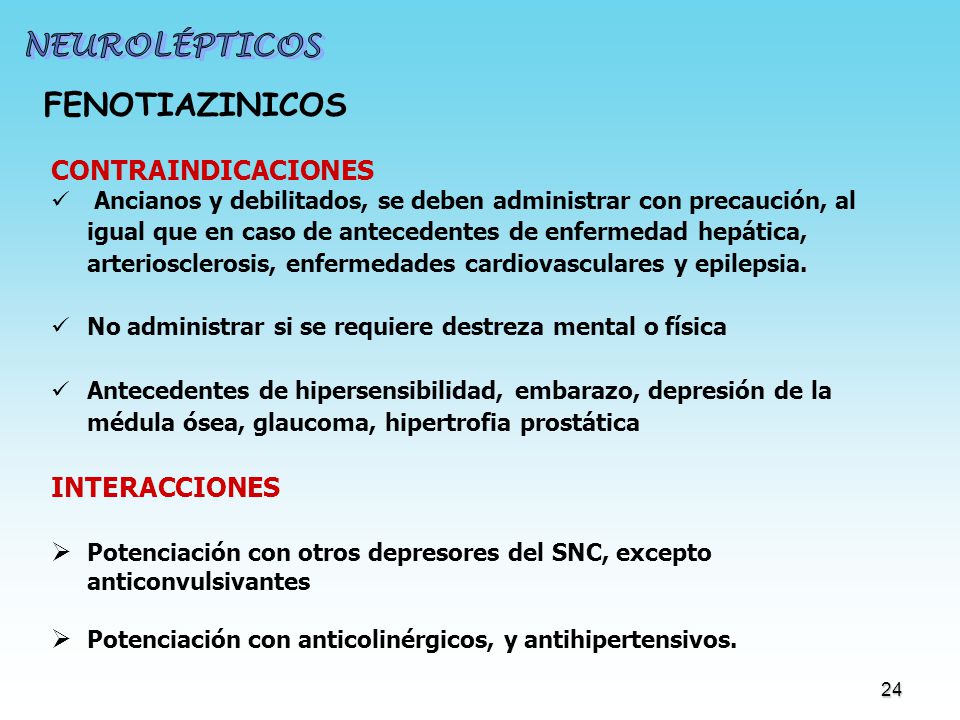 NEUROLÉPTICOS

FENOTIAZINICOS

CONTRAINDICACIONES

✓ Ancianos y debilitados, se deben administrar con precaución, al igual que en caso de antecedentes de enfermedad hepática, arteriosclerosis, enfermedades cardiovasculares y epilepsia.

✓ No administrar si se requiere destreza mental o física

✓ Antecedentes de hipersensibilidad, embarazo, depresión de la médula ósea, glaucoma, hipertrofia prostática

INTERACCIONES

➢ Potenciación con otros depresores del SNC, excepto anticonvulsivantes

➢ Potenciación con anticolinérgicos, y antihipertensivos.

24